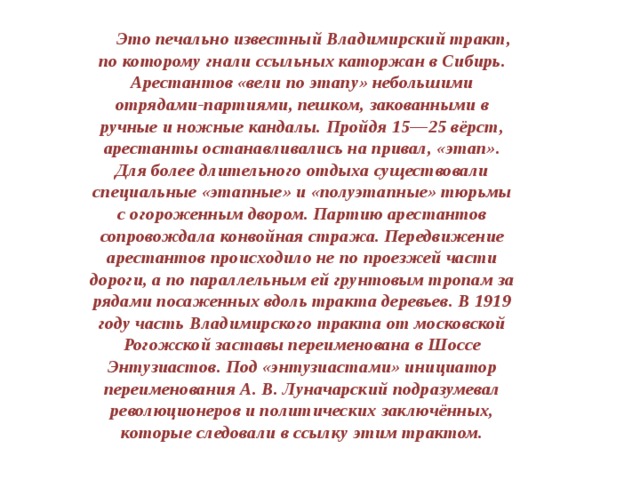 Это печально известный Владимирский тракт, по которому гнали ссыльных каторжан в Сибирь. Арестантов «вели по этапу» небольшими отрядами-партиями, пешком, закованными в ручные и ножные кандалы. Пройдя 15—25 вёрст, арестанты останавливались на привал, «этап». Для более длительного отдыха существовали специальные «этапные» и «полуэтапные» тюрьмы с огороженным двором. Партию арестантов сопровождала конвойная стража. Передвижение арестантов происходило не по проезжей части дороги, а по параллельным ей грунтовым тропам за рядами посаженных вдоль тракта деревьев. В 1919 году часть Владимирского тракта от московской Рогожской заставы переименована в Шоссе Энтузиастов. Под «энтузиастами» инициатор переименования А. В. Луначарский подразумевал революционеров и политических заключённых, которые следовали в ссылку этим трактом.